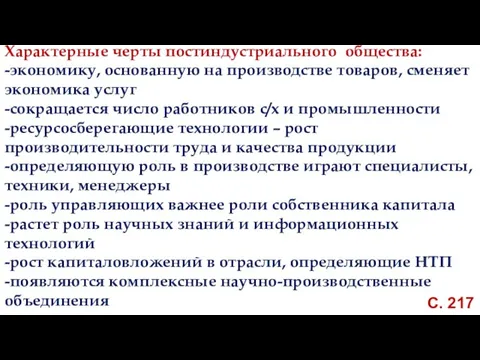 Характерные черты постиндустриального общества:
-экономику, основанную на производстве товаров, сменяет экономика услуг
-сокращается число работников с/х и промышленности
-ресурсосберегающие технологии – рост производительности труда и качества продукции
-определяющую роль в производстве играют специалисты, техники, менеджеры
-роль управляющих важнее роли собственника капитала
-растет роль научных знаний и информационных технологий
-рост капиталовложений в отрасли, определяющие НТП
-появляются комплексные научно-производственные объединения

С. 217